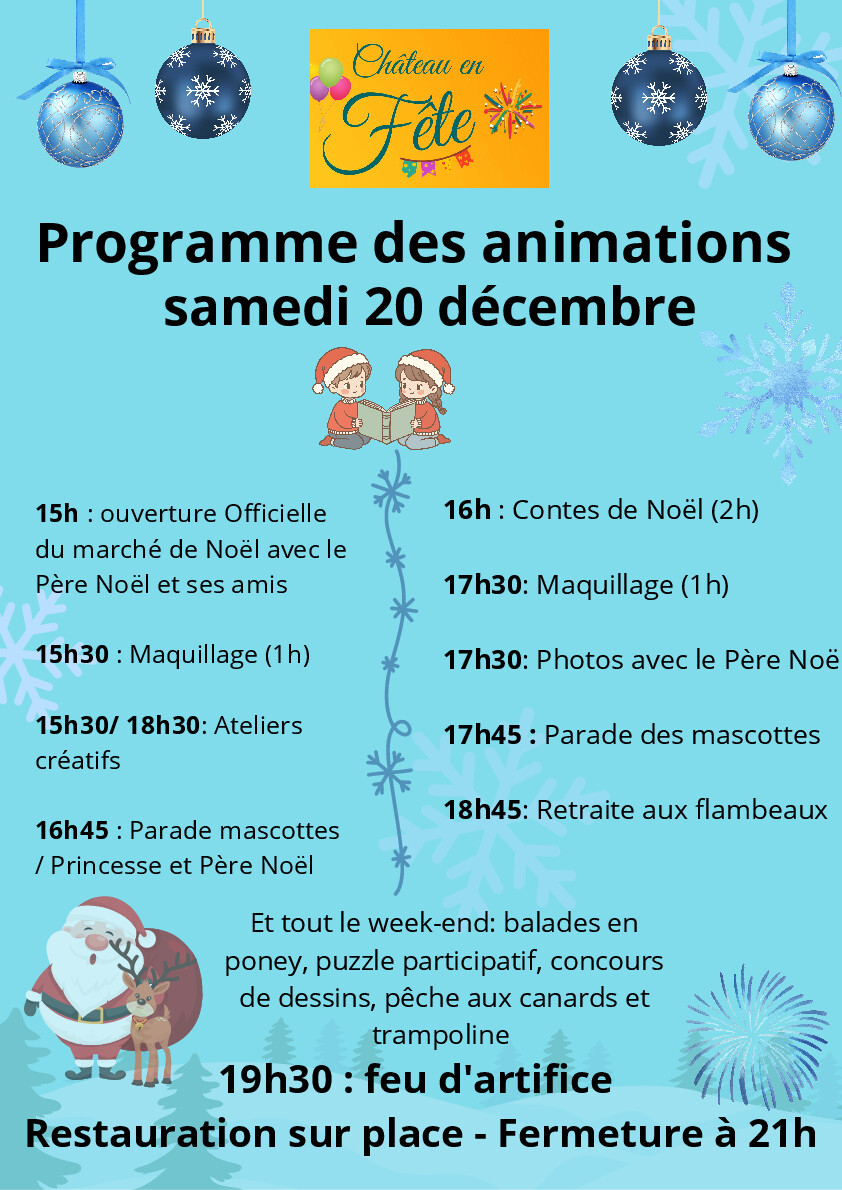 Château en Fête

Programme des animations samedi 20 décembre

15h : ouverture Officielle du marché de Noël avec le Père Noël et ses amis

15h30 : Maquillage (1h)

15h30/ 18h30: Ateliers créatifs

16h45 : Parade mascottes / Princesse et Père Noël

16h : Contes de Noël (2h)

17h30: Maquillage (1h)

17h30: Photos avec le Père Noë

17h45 : Parade des mascottes

18h45: Retraite aux flambeaux

Et tout le week-end: balades en poney, puzzle participatif, concours de dessins, pêche aux canards et trampoline

19h30 : feu d'artifice

Restauration sur place - Fermeture à 21h